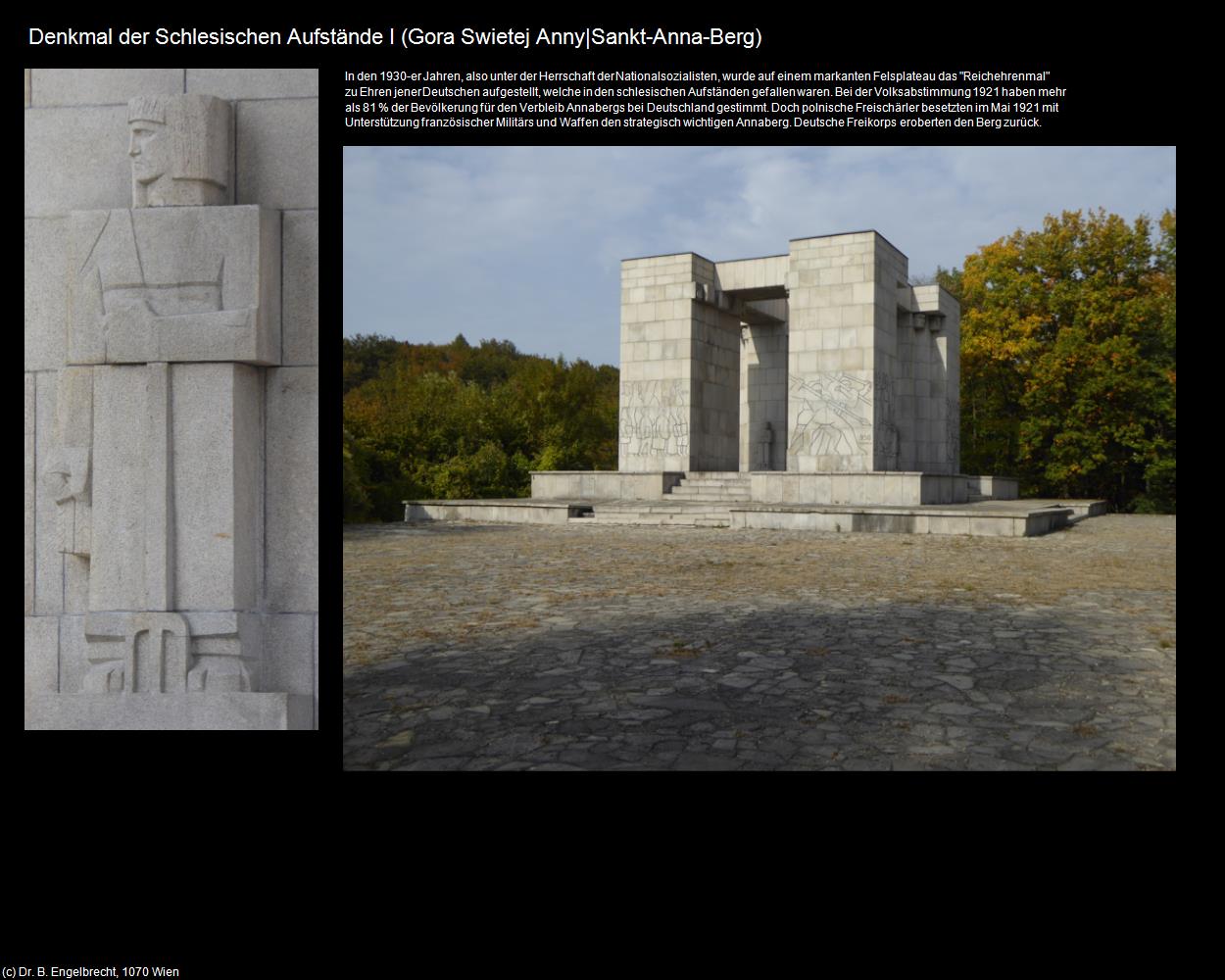 Denkmal der Schlesischen Aufstände I (Gora Swietej Anny|Sankt-Anna-Berg)

In den 1930-er Jahren, also unter der Herrschaft der Nationalsozialisten, wurde auf einem markanten Felsplateau das "Reichehrenmal" zu Ehren jener Deutschen aufgestellt, welche in den schlesischen Aufständen gefallen waren. Bei der Volksabstimmung 1921 haben mehr als 81 % der Bevölkerung für den Verbleib Annabergs bei Deutschland gestimmt. Doch polnische Freischärler besetzten im Mai 1921 mit Unterstützung französischer Militärs und Waffen den strategisch wichtigen Annaberg. Deutsche Freikorps eroberten den Berg zurück.

(c) Dr. B. Engelbrecht, 1070 Wien